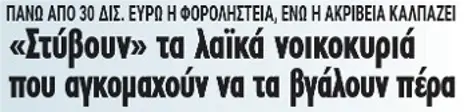 ΠΑΝΩ ΑΠΟ 30 ΔΙΣ. ΕΥΡΩ Η ΦΟΡΟΛΗΣΤΕΙΑ, ΕΝΩ Η ΑΚΡΙΒΕΙΑ ΚΑΛΠΑΖΕΙ

«Στύβουν» τα λαϊκά νοικοκυριά που αγκομαχούν να τα βγάλουν πέρα